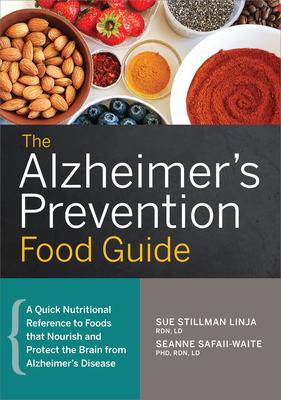 The Alzheimer's Prevention Food Guide

A Quick Nutritional Reference to Foods that Nourish and Protect the Brain from Alzheimer's Disease

SUE STILLMAN LINJA
RDN, LD

SEANNE SAFAII-WAITE
PHD, RDN, LD